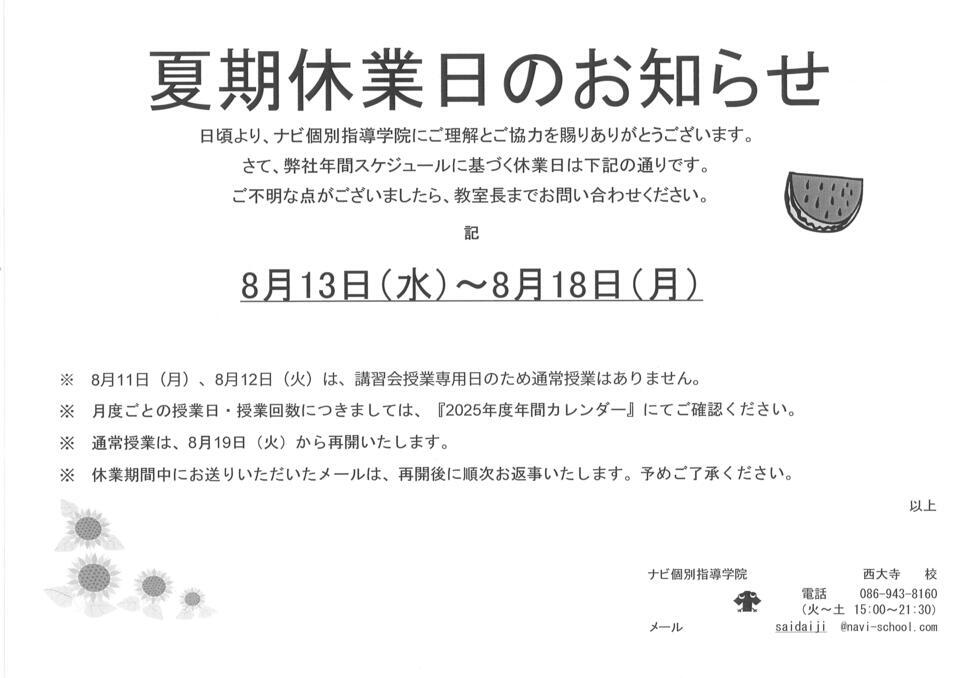 夏期休業日のお知らせ

日頃より、ナビ個別指導学院にご理解とご協力を賜りありがとうございます。
さて、弊社年間スケジュールに基づく休業日は下記の通りです。
ご不明な点がございましたら、教室長までお問い合わせください。

記

8月13日(水)～8月18日(月)

※ 8月11日(月)、8月12日(火)は、講習会授業専用日のため通常授業はありません。

※ 月度ごとの授業日・授業回数につきましては、『2025年度年間カレンダー』にてご確認ください。

※ 通常授業は、8月19日(火)から再開いたします。

※ 休業期間中にお送りいただいたメールは、再開後に順次お返事いたします。予めご了承ください。

以上

ナビ個別指導学院 西大寺 校
電話 086-943-8160
(火～土 15:00～21:30)
メール saidaiji @navi-school.com